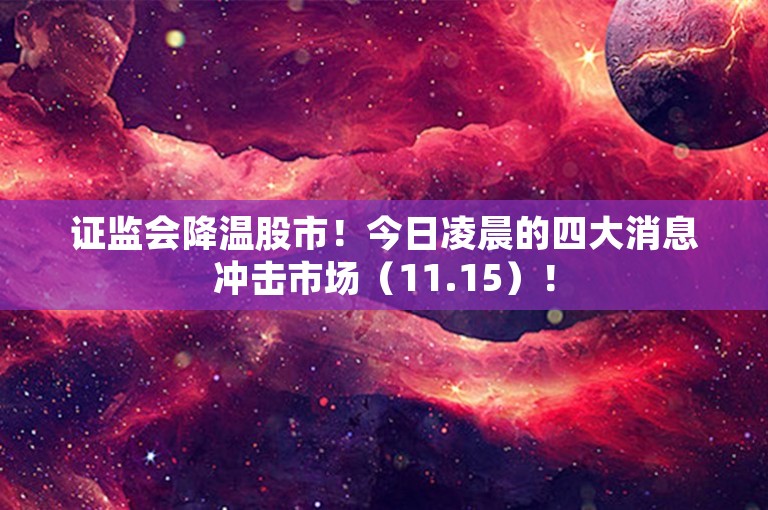 证监会降温股市！今日凌晨的四大消息冲击市场（11.15）！